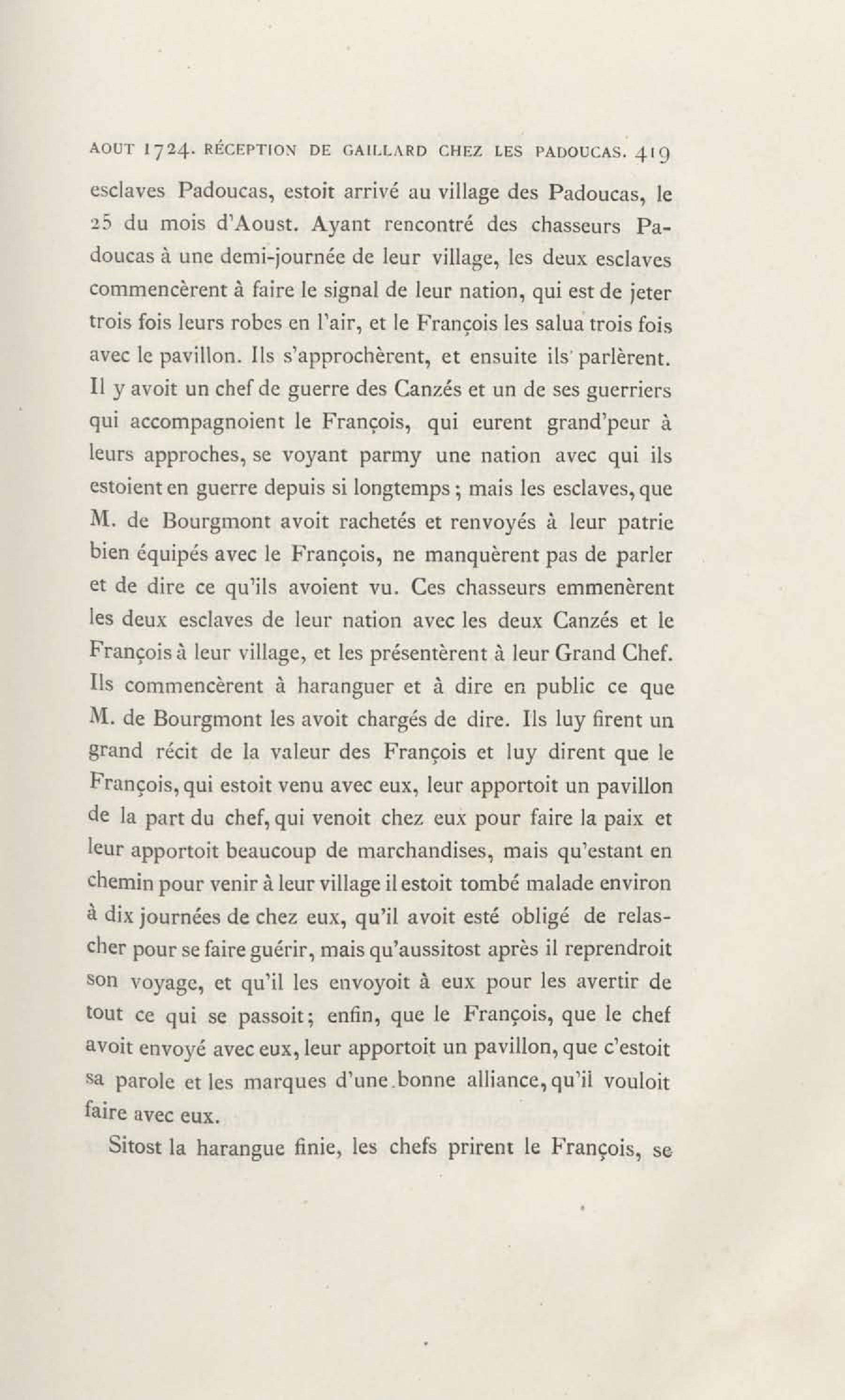 AOUT 1724. RÉCEPTION DE GAILLARD CHEZ LES PADOUCAS. 419

esclaves Padoucas, estoit arrivé au village des Padoucas, le 25 du mois d'Aoust. Ayant rencontré des chasseurs Padoucas à une demi-journée de leur village, les deux esclaves commencèrent à faire le signal de leur nation, qui est de jeter trois fois leurs robes en l'air, et le François les salua trois fois avec le pavillon. Ils s'approchèrent, et ensuite ils parlèrent. Il y avoit un chef de guerre des Canzés et un de ses guerriers qui accompagnoient le François, qui eurent grand'peur à leurs approches, se voyant parmy une nation avec qui ils estoient en guerre depuis si longtemps; mais les esclaves, que M. de Bourgmont avoit rachetés et renvoyés à leur patrie bien équipés avec le François, ne manquèrent pas de parler et de dire ce qu'ils avoient vu. Ces chasseurs emmenèrent les deux esclaves de leur nation avec les deux Canzés et le François à leur village, et les présentèrent à leur Grand Chef. Ils commencèrent à haranguer et à dire en public ce que M. de Bourgmont les avoit chargés de dire. Ils luy firent un grand récit de la valeur des François et luy dirent que le François, qui estoit venu avec eux, leur apportoit un pavillon de la part du chef, qui venoit chez eux pour faire la paix et leur apportoit beaucoup de marchandises, mais qu'estant en chemin pour venir à leur village il estoit tombé malade environ à dix journées de chez eux, qu'il avoit esté obligé de relascher pour se faire guérir, mais qu'aussitost après il reprendroit son voyage, et qu'il les envoyoit à eux pour les avertir de tout ce qui se passoit; enfin, que le François, que le chef avoit envoyé avec eux, leur apportoit un pavillon, que c'estoit sa parole et les marques d'une bonne alliance, qu'il vouloit faire avec eux.

Sitost la harangue finie, les chefs prirent le François, se